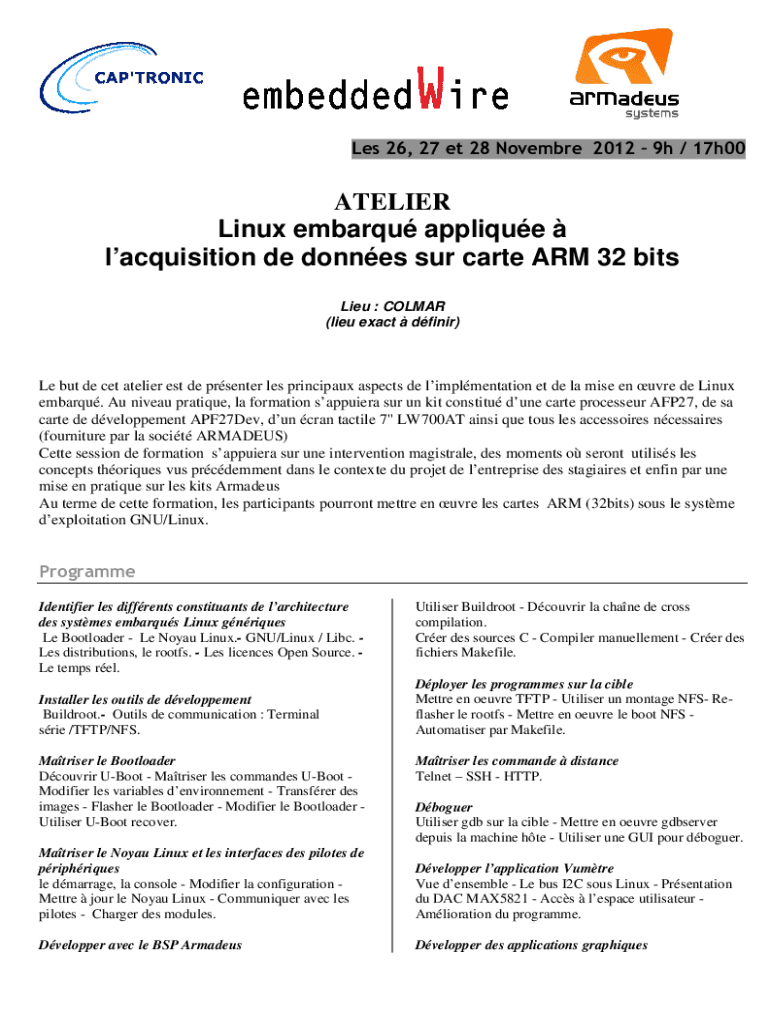 CAP'TRONIC

embeddedWire

armadeus systems

Les 26, 27 et 28 Novembre 2012 – 9h / 17h00

ATELIER
Linux embarqué appliquée à
l'acquisition de données sur carte ARM 32 bits

Lieu : COLMAR
(lieu exact à définir)

Le but de cet atelier est de présenter les principaux aspects de l'implémentation et de la mise en œuvre de Linux embarqué. Au niveau pratique, la formation s'appuiera sur un kit constitué d'une carte processeur AFP27, de sa carte de développement APF27Dev, d'un écran tactile 7" LW700AT ainsi que tous les accessoires nécessaires (fourniture par la société ARMADEUS)
Cette session de formation s'appuiera sur une intervention magistrale, des moments où seront utilisés les concepts théoriques vus précédemment dans le contexte du projet de l'entreprise des stagiaires et enfin par une mise en pratique sur les kits Armadeus
Au terme de cette formation, les participants pourront mettre en œuvre les cartes ARM (32bits) sous le système d'exploitation GNU/Linux.

Programme

Identifier les différents constituants de l'architecture des systèmes embarqués Linux génériques
Le Bootloader - Le Noyau Linux.- GNU/Linux / Libc. - Les distributions, le rootfs. - Les licences Open Source. - Le temps réel.

Installer les outils de développement
Buildroot.- Outils de communication : Terminal série /TFTP/NFS.

Maîtriser le Bootloader
Découvrir U-Boot - Maîtriser les commandes U-Boot - Modifier les variables d'environnement - Transférer des images - Flasher le Bootloader - Modifier le Bootloader - Utiliser U-Boot recover.

Maîtriser le Noyau Linux et les interfaces des pilotes de périphériques
le démarrage, la console - Modifier la configuration - Mettre à jour le Noyau Linux - Communiquer avec les pilotes - Charger des modules.

Développer avec le BSP Armadeus

Utiliser Buildroot - Découvrir la chaîne de cross compilation.
Créer des sources C - Compiler manuellement - Créer des fichiers Makefile.

Déployer les programmes sur la cible
Mettre en oeuvre TFTP - Utiliser un montage NFS- Re-flasher le rootfs - Mettre en oeuvre le boot NFS - Automatiser par Makefile.

Maîtriser les commande à distance
Telnet – SSH - HTTP.

Déboguer
Utiliser gdb sur la cible - Mettre en oeuvre gdbserver depuis la machine hôte - Utiliser une GUI pour déboguer.

Développer l'application Vumètre
Vue d'ensemble - Le bus I2C sous Linux - Présentation du DAC MAX5821 - Accès à l'espace utilisateur - Amélioration du programme.

Développer des applications graphiques